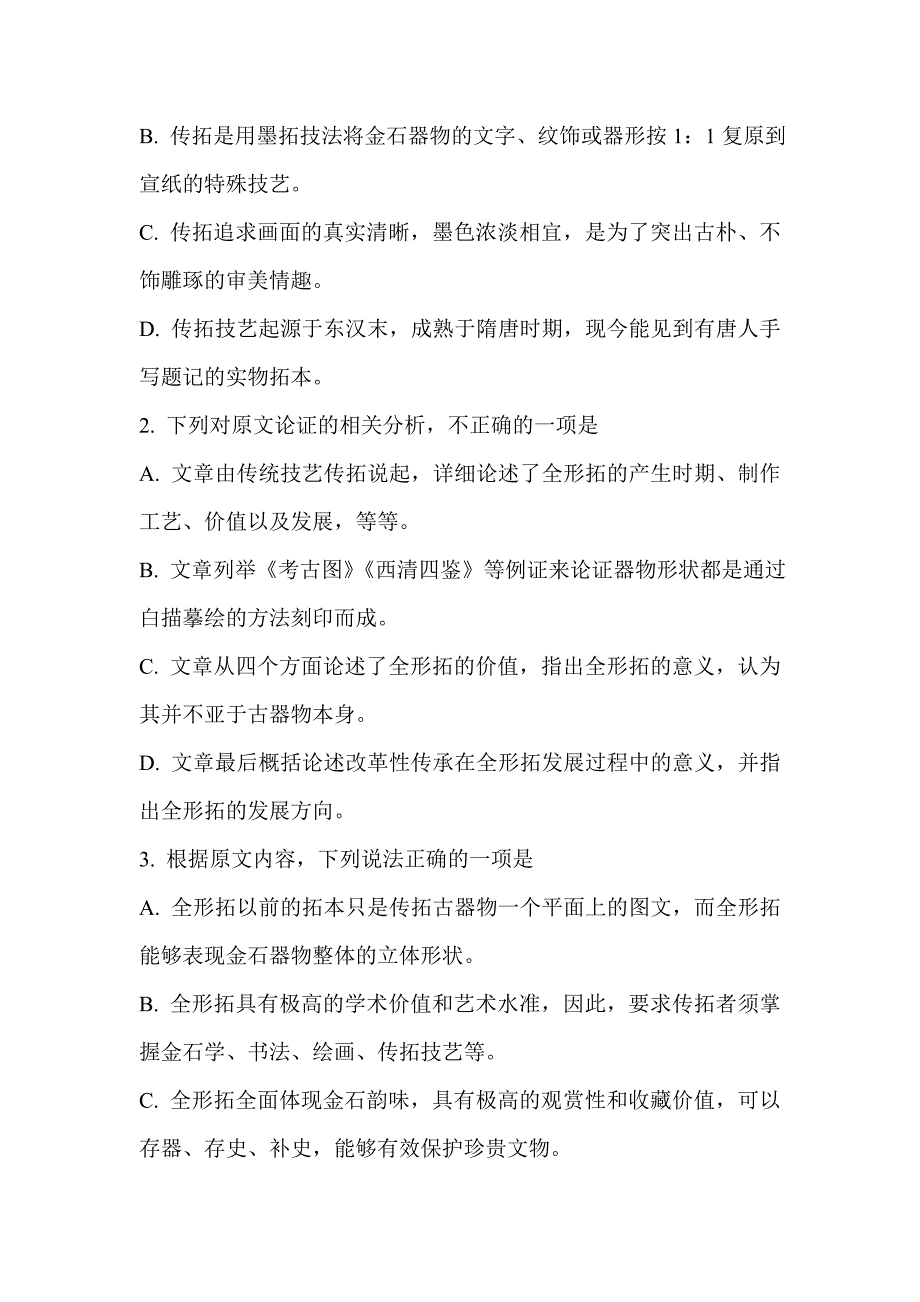 B. 传拓是用墨拓技法将金石器物的文字、纹饰或器形按 1：1 复原到宣纸的特殊技艺。

C. 传拓追求画面的真实清晰，墨色浓淡相宜，是为了突出古朴、不饰雕琢的审美情趣。

D. 传拓技艺起源于东汉末，成熟于隋唐时期，现今能见到有唐人手写题记的实物拓本。

2. 下列对原文论证的相关分析，不正确的一项是

A. 文章由传统技艺传拓说起，详细论述了全形拓的产生时期、制作工艺、价值以及发展，等等。

B. 文章列举《考古图》《西清四鉴》等例证来论证器物形状都是通过白描摹绘的方法刻印而成。

C. 文章从四个方面论述了全形拓的价值，指出全形拓的意义，认为其并不亚于古器物本身。

D. 文章最后概括论述改革性传承在全形拓发展过程中的意义，并指出全形拓的发展方向。

3. 根据原文内容，下列说法正确的一项是

A. 全形拓以前的拓本只是传拓古器物一个平面上的图文，而全形拓能够表现金石器物整体的立体形状。

B. 全形拓具有极高的学术价值和艺术水准，因此，要求传拓者须掌握金石学、书法、绘画、传拓技艺等。

C. 全形拓全面体现金石韵味，具有极高的观赏性和收藏价值，可以存器、存史、补史，能够有效保护珍贵文物。